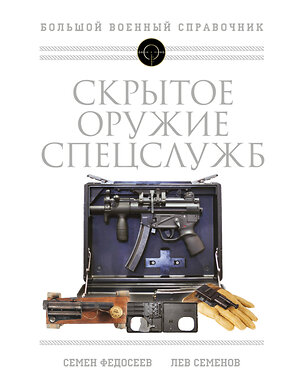 БОЛЬШОЙ ВОЕННЫЙ СПРАВОЧНИК

СКРЫТОЕ ОРУЖИЕ СПЕЦСЛУЖБ

СЕМЕН ФЕДОСЕЕВ ЛЕВ СЕМЕНОВ